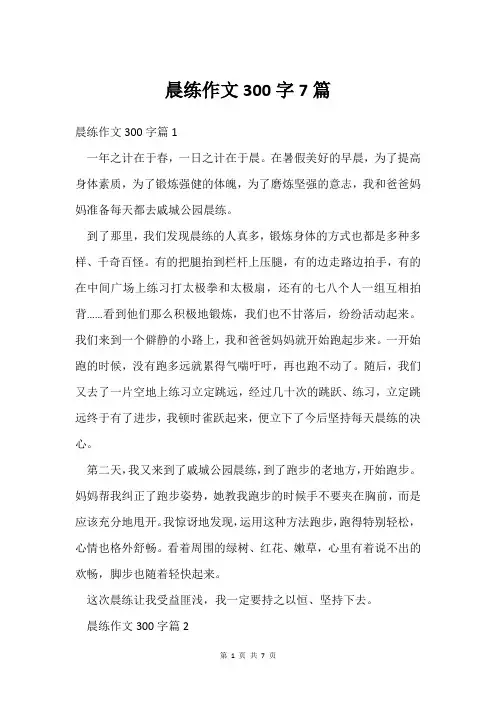 晨练作文 300 字 7 篇

晨练作文 300 字篇 1

一年之计在于春，一日之计在于晨。在暑假美好的早晨，为了提高身体素质，为了锻炼强健的体魄，为了磨炼坚强的意志，我和爸爸妈妈准备每天都去戚城公园晨练。

到了那里，我们发现晨练的人真多，锻炼身体的方式也都是多种多样、千奇百怪。有的把腿抬到栏杆上压腿，有的边走路边拍手，有的在中间广场上练习打太极拳和太极扇，还有的七八个人一组互相拍背......看到他们那么积极地锻炼，我们也不甘落后，纷纷活动起来。我们来到一个僻静的小路上，我和爸爸妈妈就开始跑起步来。一开始跑的时候，没有跑多远就累得气喘吁吁，再也跑不动了。随后，我们又去了一片空地上练习立定跳远，经过几十次的跳跃、练习，立定跳远终于有了进步，我顿时雀跃起来，便立下了今后坚持每天晨练的决心。

第二天，我又来到了戚城公园晨练，到了跑步的老地方，开始跑步。妈妈帮我纠正了跑步姿势，她教我跑步的时候手不要夹在胸前，而是应该充分地甩开。我惊讶地发现，运用这种方法跑步，跑得特别轻松，心情也格外舒畅。看着周围的绿树、红花、嫩草，心里有着说不出的欢畅，脚步也随着轻快起来。

这次晨练让我受益匪浅，我一定要持之以恒、坚持下去。

晨练作文 300 字篇 2

第 1 页 共 7 页